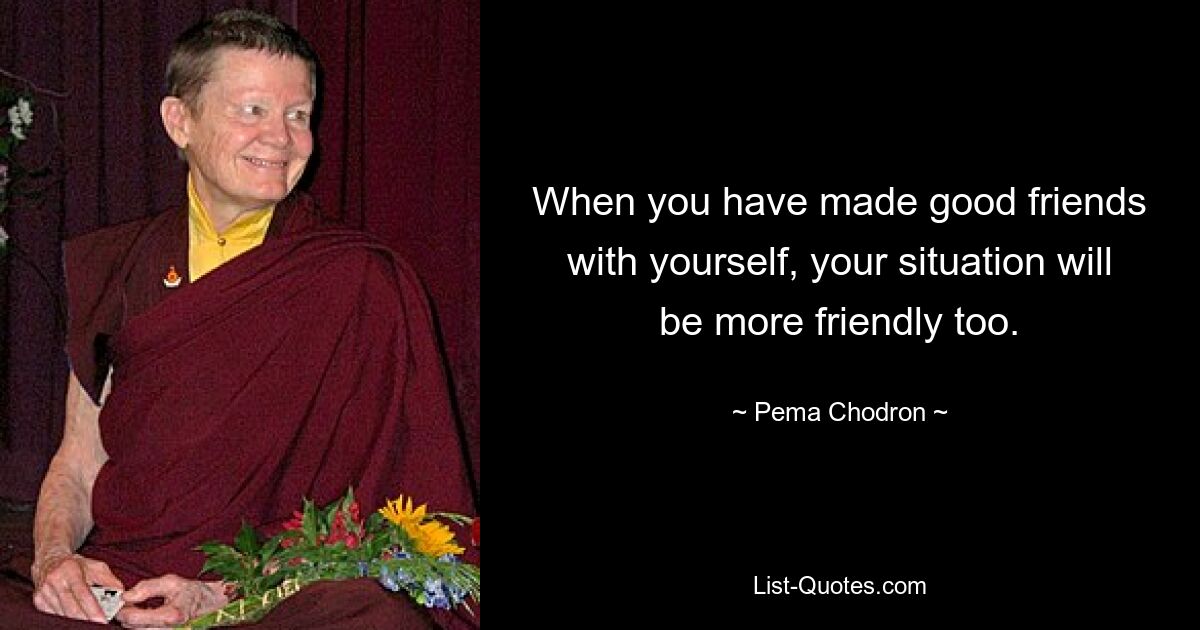 When you have made good friends with yourself, your situation will be more friendly too.

~ Pema Chodron ~

List-Quotes.com